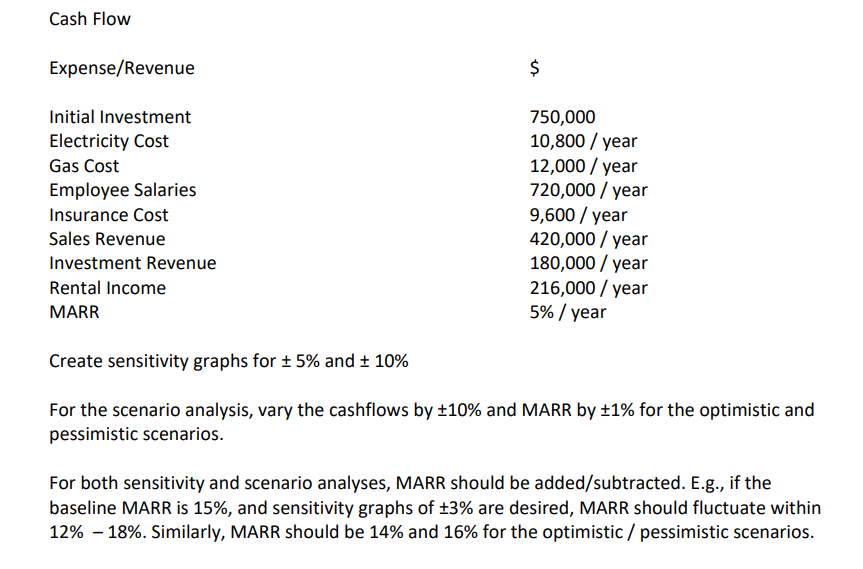 Cash Flow

| Expense/Revenue | $ |
|---|---|
| Initial Investment | 750,000 |
| Electricity Cost | 10,800 / year |
| Gas Cost | 12,000 / year |
| Employee Salaries | 720,000 / year |
| Insurance Cost | 9,600 / year |
| Sales Revenue | 420,000 / year |
| Investment Revenue | 180,000 / year |
| Rental Income | 216,000 / year |
| MARR | 5% / year |

Create sensitivity graphs for ± 5% and ± 10%

For the scenario analysis, vary the cashflows by ±10% and MARR by ±1% for the optimistic and pessimistic scenarios.

For both sensitivity and scenario analyses, MARR should be added/subtracted. E.g., if the baseline MARR is 15%, and sensitivity graphs of ±3% are desired, MARR should fluctuate within 12% – 18%. Similarly, MARR should be 14% and 16% for the optimistic / pessimistic scenarios.